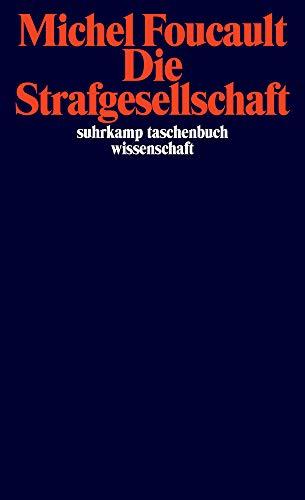 Michel Foucault
Die
Strafgesellschaft

suhrkamp taschenbuch
wissenschaft